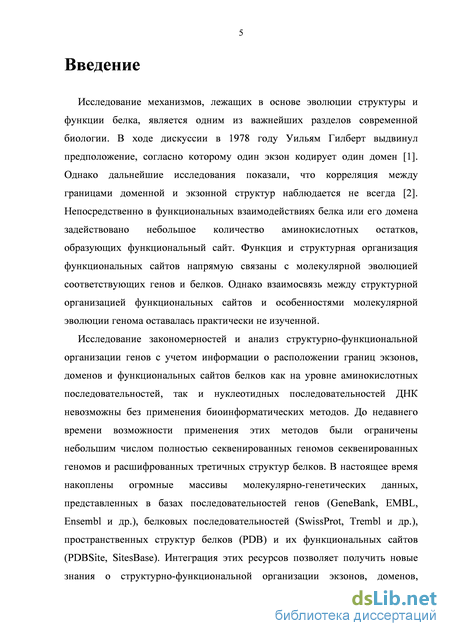 5

Введение

Исследование механизмов, лежащих в основе эволюции структуры и функции белка, является одним из важнейших разделов современной биологии. В ходе дискуссии в 1978 году Уильям Гилберт выдвинул предположение, согласно которому один экзон кодирует один домен [1]. Однако дальнейшие исследования показали, что корреляция между границами доменной и экзонной структур наблюдается не всегда [2]. Непосредственно в функциональных взаимодействиях белка или его домена задействовано небольшое количество аминокислотных остатков, образующих функциональный сайт. Функция и структурная организация функциональных сайтов напрямую связаны с молекулярной эволюцией соответствующих генов и белков. Однако взаимосвязь между структурной организацией функциональных сайтов и особенностями молекулярной эволюции генома оставалась практически не изученной.

Исследование закономерностей и анализ структурно-функциональной организации генов с учетом информации о расположении границ экзонов, доменов и функциональных сайтов белков как на уровне аминокислотных последовательностей, так и нуклеотидных последовательностей ДНК невозможны без применения биоинформатических методов. До недавнего времени возможности применения этих методов были ограничены небольшим числом полностью секвенированных геномов секвенированных геномов и расшифрованных третичных структур белков. В настоящее время накоплены огромные массивы молекулярно-генетических данных, представленных в базах последовательностей генов (GeneBank, EMBL, Ensembl и др.), белковых последовательностей (SwissProt, Trembl и др.), пространственных структур белков (PDB) и их функциональных сайтов (PDBSite, SitesBase). Интеграция этих ресурсов позволяет получить новые знания о структурно-функциональной организации экзонов, доменов,

dsLib.net
библиотека диссертаций